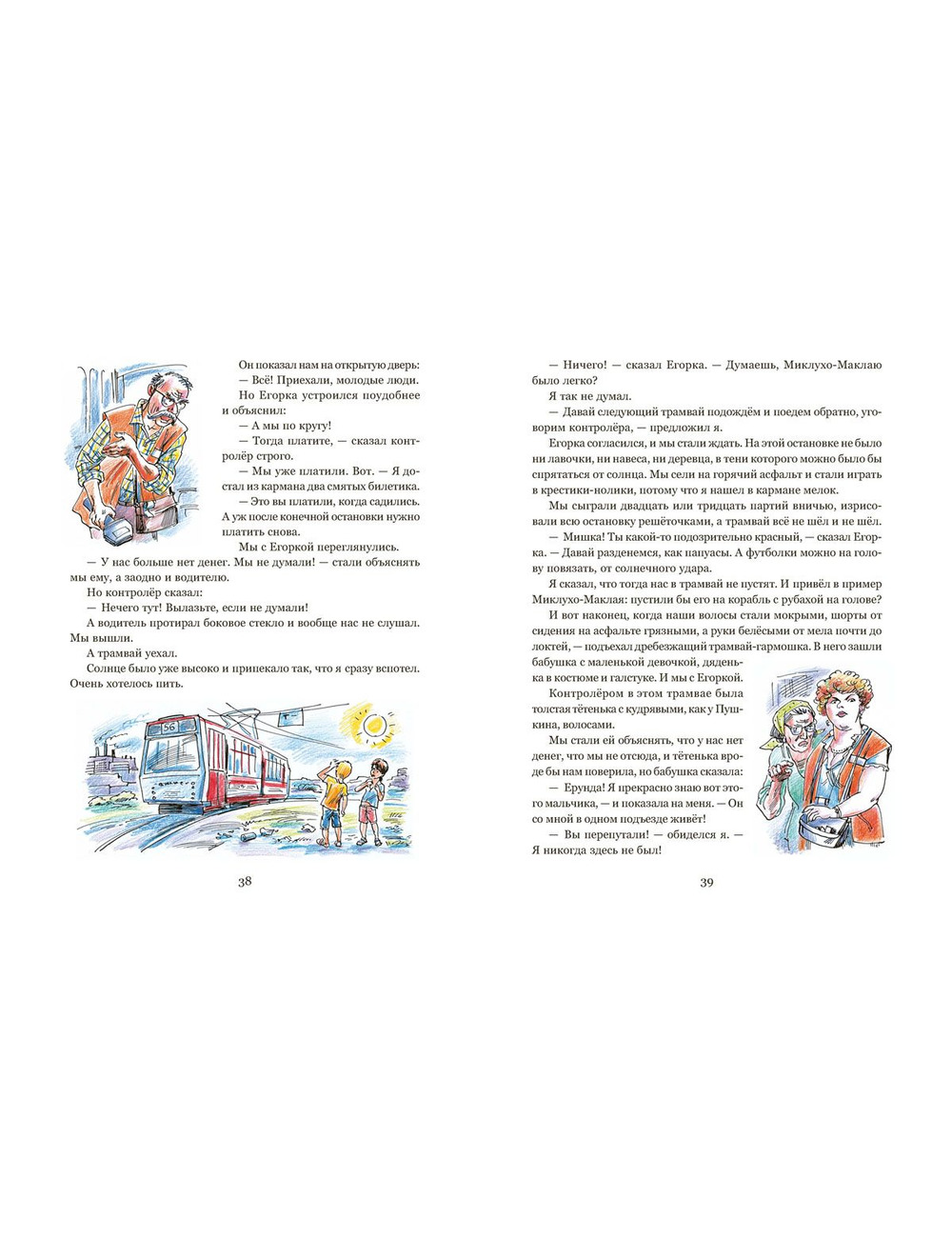 Он показал нам на открытую дверь:
— Всё! Приехали, молодые люди.
Но Егорка устроился поудобнее и объяснил:
— А мы по кругу!
— Тогда платите, — сказал контролёр строго.
— Мы уже платили. Вот. — Я достал из кармана два смятых билетика.
— Это вы платили, когда садились. А уж после конечной остановки нужно платить снова.
Мы с Егоркой переглянулись.
— У нас больше нет денег. Мы не думали! — стали объяснять мы ему, а заодно и водителю.
Но контролёр сказал:
— Нечего тут! Вылазьте, если не думали!
А водитель протирал боковое стекло и вообще нас не слушал. Мы вышли.
А трамвай уехал.
Солнце было уже высоко и припекало так, что я сразу вспотел. Очень хотелось пить.

56

38

— Ничего! — сказал Егорка. — Думаешь, Миклухо-Маклаю было легко?
Я так не думал.
— Давай следующий трамвай подождём и поедем обратно, уговорим контролёра, — предложил я.
Егорка согласился, и мы стали ждать. На этой остановке не было ни лавочки, ни навеса, ни деревца, в тени которого можно было бы спрятаться от солнца. Мы сели на горячий асфальт и стали играть в крестики-нолики, потому что я нашел в кармане мелок.
Мы сыграли двадцать или тридцать партий вничью, изрисовали всю остановку решёточками, а трамвай всё не шёл и не шёл.
— Мишка! Ты какой-то подозрительно красный, — сказал Егорка. — Давай разденемся, как папуасы. А футболки можно на голову повязать, от солнечного удара.
Я сказал, что тогда нас в трамвай не пустят. И привёл в пример Миклухо-Маклая: пустили бы его на корабль с рубахой на голове?
И вот наконец, когда наши волосы стали мокрыми, шорты от сидения на асфальте грязными, а руки белёсыми от мела почти до локтей, — подъехал дребезжащий трамвай-гармошка. В него зашли бабушка с маленькой девочкой, дяденька в костюме и галстуке. И мы с Егоркой.
Контролёром в этом трамвае была толстая тётенька с кудрявыми, как у Пушкина, волосами.
Мы стали ей объяснять, что у нас нет денег, что мы не отсюда, и тётенька вроде бы нам поверила, но бабушка сказала:
— Ерунда! Я прекрасно знаю вот этого мальчика, — и показала на меня. — Он со мной в одном подъезде живёт!
— Вы перепутали! — обиделся я. — Я никогда здесь не был!

39